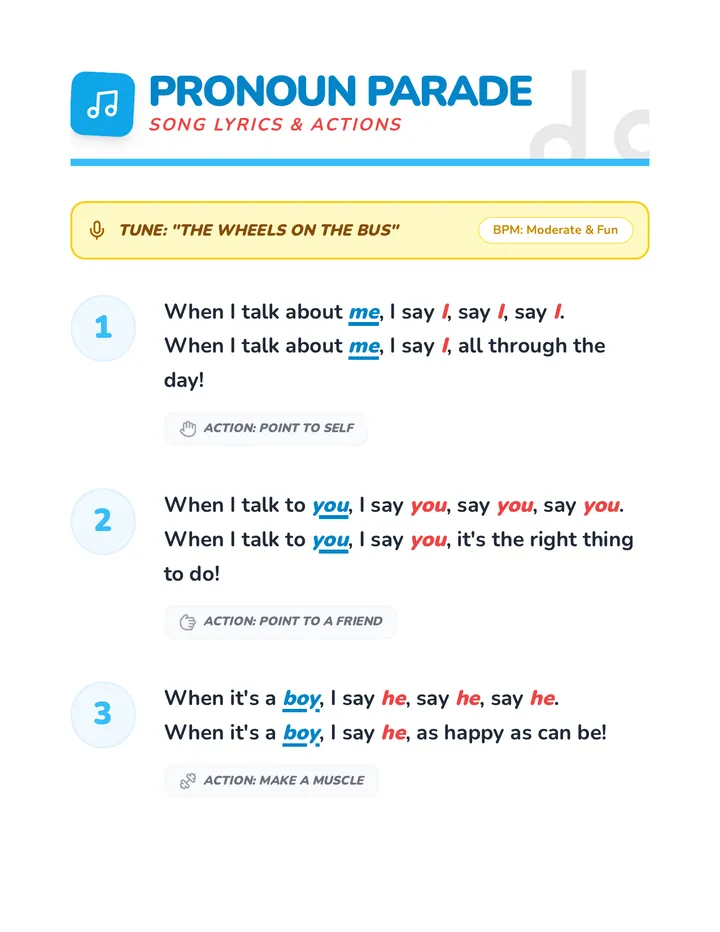 PRONOUN PARADE
SONG LYRICS & ACTIONS

TUNE: "THE WHEELS ON THE BUS"
BPM: Moderate & Fun

1
When I talk about me, I say I, say I, say I. When I talk about me, I say I, all through the day!

ACTION: POINT TO SELF

2
When I talk to you, I say you, say you, say you. When I talk to you, I say you, it's the right thing to do!

ACTION: POINT TO A FRIEND

3
When it's a boy, I say he, say he, say he. When it's a boy, I say he, as happy as can be!

ACTION: MAKE A MUSCLE